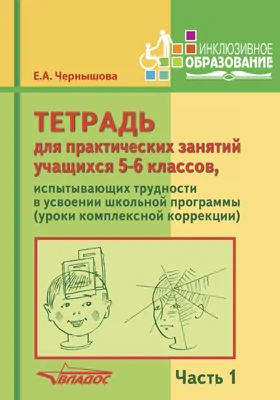 ИНКЛЮЗИВНОЕ
ОБРАЗОВАНИЕ

Е.А. Чернышова

ТЕТРАДЬ
для практических занятий учащихся 5-6 классов,
испытывающих трудности в усвоении школьной программы (уроки комплексной коррекции)

ВЛАДОС

Часть 1